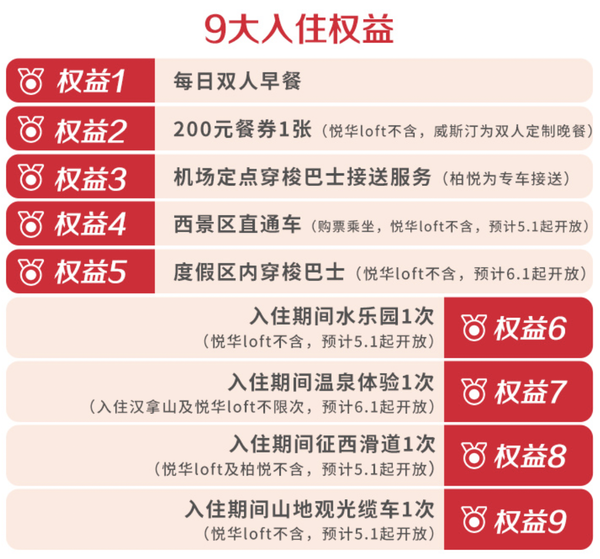 9大入住权益

权益1 每日双人早餐

权益2 200元餐券1张（悦华loft不含，威斯汀为双人定制晚餐）

权益3 机场定点穿梭巴士接送服务（柏悦为专车接送）

权益4 西景区直通车（购票乘坐，悦华loft不含，预计5.1起开放）

权益5 度假区内穿梭巴士（悦华loft不含，预计6.1起开放）

入住期间水乐园1次
（悦华loft不含，预计5.1起开放） 权益6

入住期间温泉体验1次
（入住汉拿山及悦华loft不限次，预计6.1起开放） 权益7

入住期间征西滑道1次
（悦华loft及柏悦不含，预计5.1起开放） 权益8

入住期间山地观光缆车1次
（悦华loft不含，预计5.1起开放） 权益9